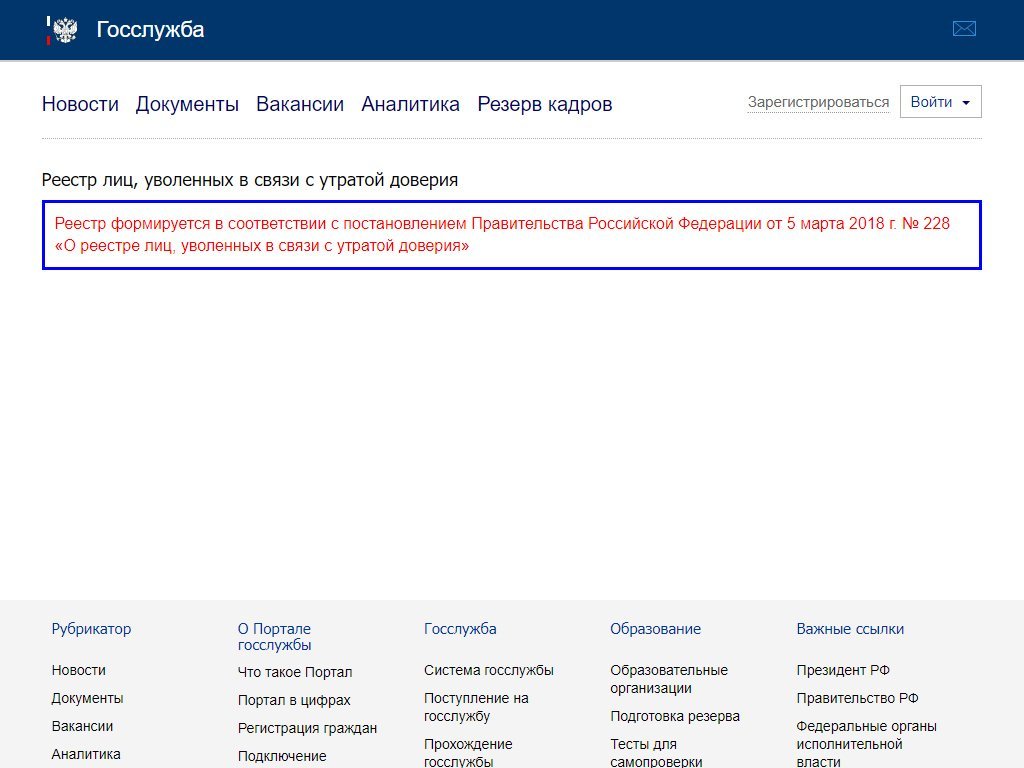 Госслужба

Новости Документы Вакансии Аналитика Резерв кадров

Зарегистрироваться Войти

Реестр лиц, уволенных в связи с утратой доверия

Реестр формируется в соответствии с постановлением Правительства Российской Федерации от 5 марта 2018 г. № 228 «О реестре лиц, уволенных в связи с утратой доверия»

Рубрикатор

Новости

Документы

Вакансии

Аналитика

О Портале госслужбы

Что такое Портал

Портал в цифрах

Регистрация граждан

Подключение

Госслужба

Система госслужбы

Поступление на госслужбу

Прохождение госслужбы

Образование

Образовательные организации

Подготовка резерва

Тесты для самопроверки

Важные ссылки

Президент РФ

Правительство РФ

Федеральные органы исполнительной власти